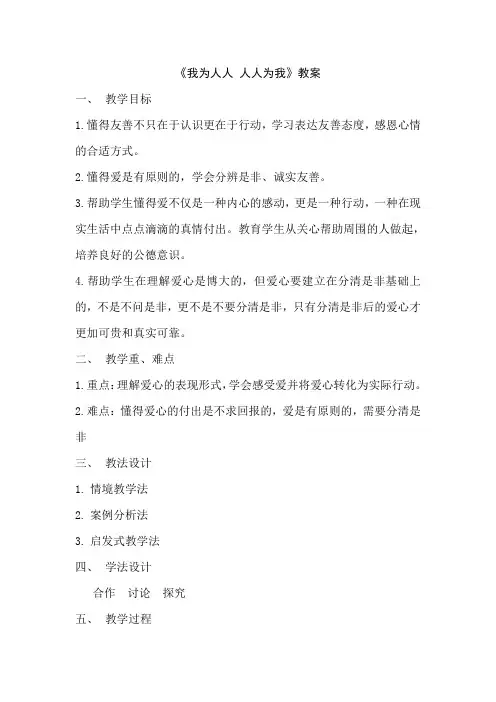 《我为人人 人人为我》教案

一、 教学目标

1.懂得友善不只在于认识更在于行动，学习表达友善态度，感恩心情的合适方式。

2.懂得爱是有原则的，学会分辨是非、诚实友善。

3.帮助学生懂得爱不仅是一种内心的感动，更是一种行动，一种在现实生活中点点滴滴的真情付出。教育学生从关心帮助周围的人做起，培养良好的公德意识。

4.帮助学生在理解爱心是博大的，但爱心要建立在分清是非基础上的，不是不问是非，更不是不要分清是非，只有分清是非后的爱心才更加可贵和真实可靠。

二、 教学重、难点

1.重点：理解爱心的表现形式，学会感受爱并将爱心转化为实际行动。

2.难点：懂得爱心的付出是不求回报的，爱是有原则的，需要分清是非

三、 教法设计

1. 情境教学法

2. 案例分析法

3. 启发式教学法

四、 学法设计

合作 讨论 探究

五、 教学过程